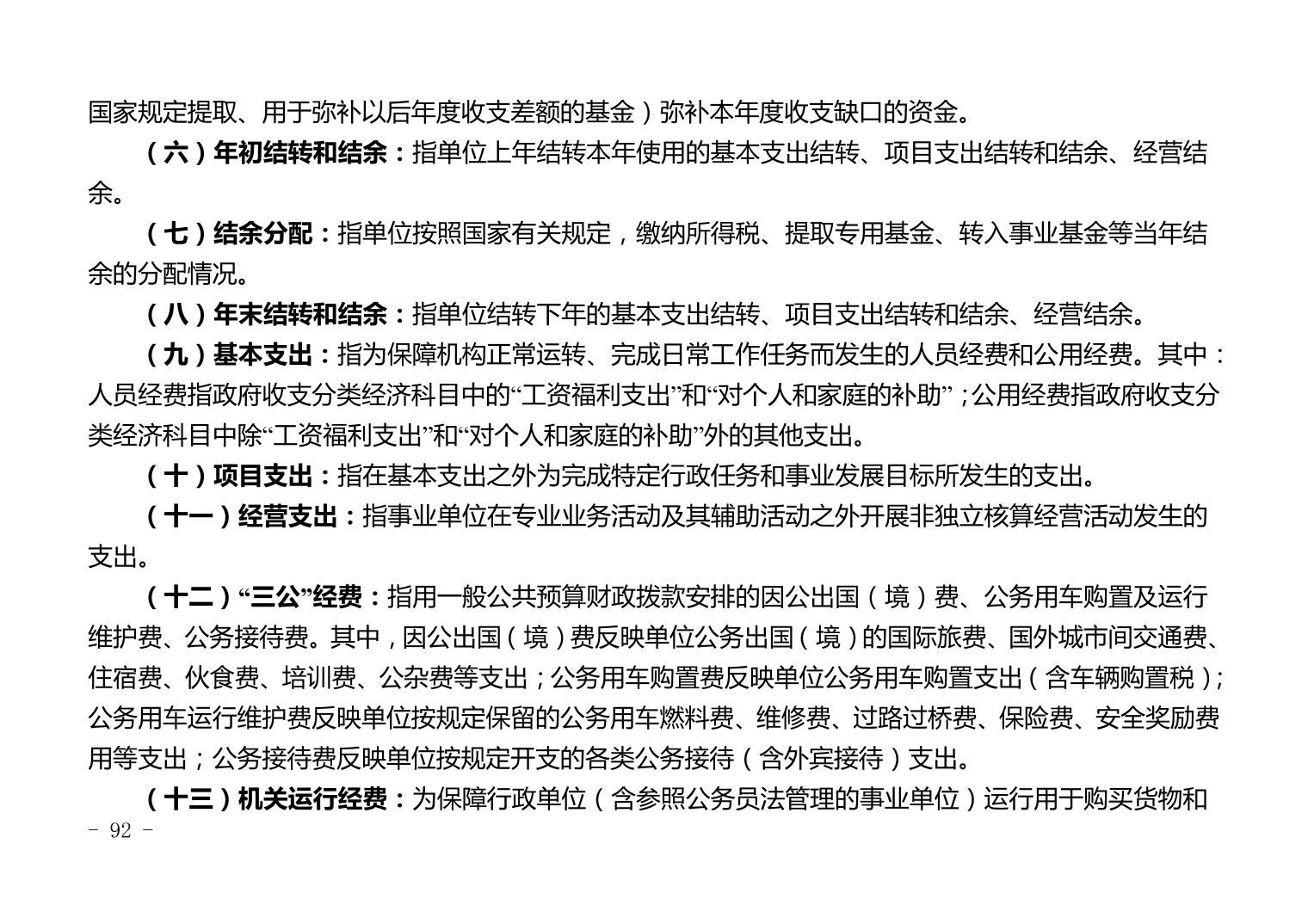 国家规定提取、用于弥补以后年度收支差额的基金）弥补本年度收支缺口的资金。

（六）年初结转和结余：指单位上年结转本年使用的基本支出结转、项目支出结转和结余、经营结余。

（七）结余分配：指单位按照国家有关规定，缴纳所得税、提取专用基金、转入事业基金等当年结余的分配情况。

（八）年末结转和结余：指单位结转下年的基本支出结转、项目支出结转和结余、经营结余。

（九）基本支出：指为保障机构正常运转、完成日常工作任务而发生的人员经费和公用经费。其中：人员经费指政府收支分类经济科目中的“工资福利支出”和“对个人和家庭的补助”；公用经费指政府收支分类经济科目中除“工资福利支出”和“对个人和家庭的补助”外的其他支出。

（十）项目支出：指在基本支出之外为完成特定行政任务和事业发展目标所发生的支出。

（十一）经营支出：指事业单位在专业业务活动及其辅助活动之外开展非独立核算经营活动发生的支出。

（十二）“三公”经费：指用一般公共预算财政拨款安排的因公出国（境）费、公务用车购置及运行维护费、公务接待费。其中，因公出国（境）费反映单位公务出国（境）的国际旅费、国外城市间交通费、住宿费、伙食费、培训费、公杂费等支出；公务用车购置费反映单位公务用车购置支出（含车辆购置税）；公务用车运行维护费反映单位按规定保留的公务用车燃料费、维修费、过路过桥费、保险费、安全奖励费用等支出；公务接待费反映单位按规定开支的各类公务接待（含外宾接待）支出。

（十三）机关运行经费：为保障行政单位（含参照公务员法管理的事业单位）运行用于购买货物和

- 92 -